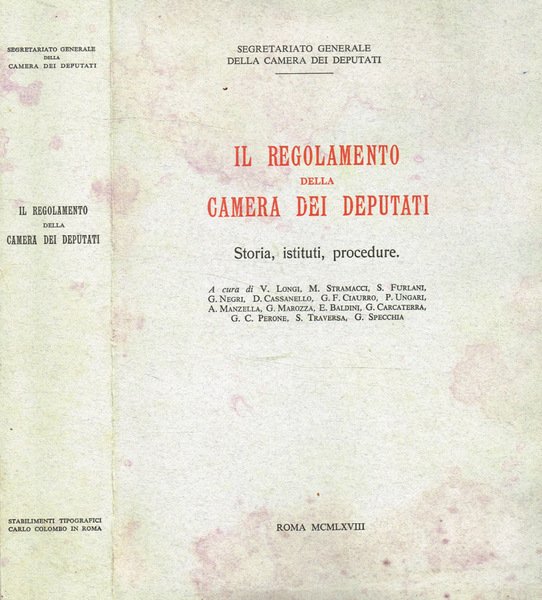 SEGRETARIATO GENERALE
DELLA
CAMERA DEI DEPUTATI

IL REGOLAMENTO
DELLA
CAMERA DEI DEPUTATI

STABILIMENTI TIPOGRAFICI
CARLO COLOMBO IN ROMA

SEGRETARIATO GENERALE
DELLA CAMERA DEI DEPUTATI

IL REGOLAMENTO
DELLA
CAMERA DEI DEPUTATI

Storia, istituti, procedure.

A cura di V. LONGI, M. STRAMACCI, S. FURLANI, G. NEGRI, D. CASSANELLO, G. F. CIAURRO, P. UNGARI, A. MANZELLA, G. MAROZZA, E. BALDINI, G. CARCATERRA, G. C. PERONE, S. TRAVERSA, G. SPECCHIA

ROMA MCMLXVIII